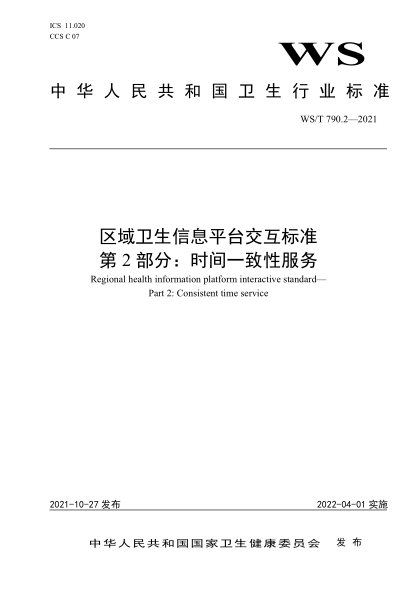 ICS 11.020
CCS C 07

WS

中华人民共和国卫生行业标准

WS/T 790.2—2021

区域卫生信息平台交互标准
第 2 部分：时间一致性服务
Regional health information platform interactive standard—
Part 2: Consistent time service

2021-10-27 发布

2022-04-01 实施

中华人民共和国国家卫生健康委员会　发布